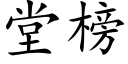 堂榜